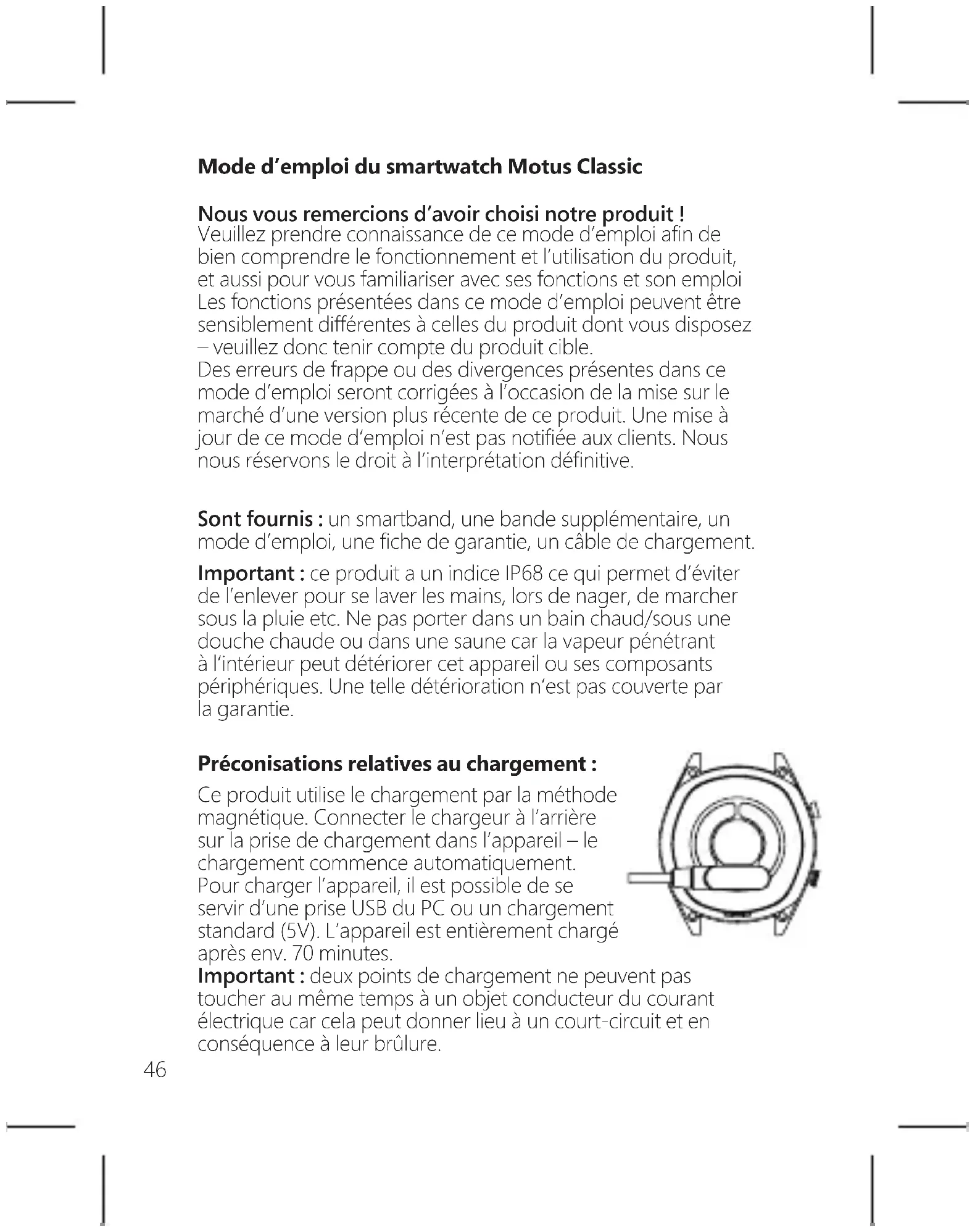 Mode d'emploi du smartwatch Motus Classic

Nous vous remercions d'avoir choisi notre produit !
Veuillez prendre connaissance de ce mode d'emploi afin de bien comprendre le fonctionnement et l'utilisation du produit, et aussi pour vous familiariser avec ses fonctions et son emploi Les fonctions présentées dans ce mode d'emploi peuvent être sensiblement différentes à celles du produit dont vous disposez – veuillez donc tenir compte du produit cible.
Des erreurs de frappe ou des divergences présentes dans ce mode d'emploi seront corrigées à l'occasion de la mise sur le marché d'une version plus récente de ce produit. Une mise à jour de ce mode d'emploi n'est pas notifiée aux clients. Nous nous réservons le droit à l'interprétation définitive.

Sont fournis : un smartband, une bande supplémentaire, un mode d'emploi, une fiche de garantie, un câble de chargement.

Important : ce produit a un indice IP68 ce qui permet d'éviter de l'enlever pour se laver les mains, lors de nager, de marcher sous la pluie etc. Ne pas porter dans un bain chaud/sous une douche chaude ou dans une saune car la vapeur pénétrant à l'intérieur peut détériorer cet appareil ou ses composants périphériques. Une telle détérioration n'est pas couverte par la garantie.

Préconisations relatives au chargement :

Ce produit utilise le chargement par la méthode magnétique. Connecter le chargeur à l'arrière sur la prise de chargement dans l'appareil – le chargement commence automatiquement.
Pour charger l'appareil, il est possible de se servir d'une prise USB du PC ou un chargement standard (5V). L'appareil est entièrement chargé après env. 70 minutes.
Important : deux points de chargement ne peuvent pas toucher au même temps à un objet conducteur du courant électrique car cela peut donner lieu à un court-circuit et en conséquence à leur brûlure.

46